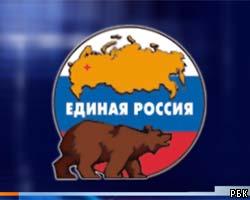 ЕДИНАЯ РОССИЯ

РБК